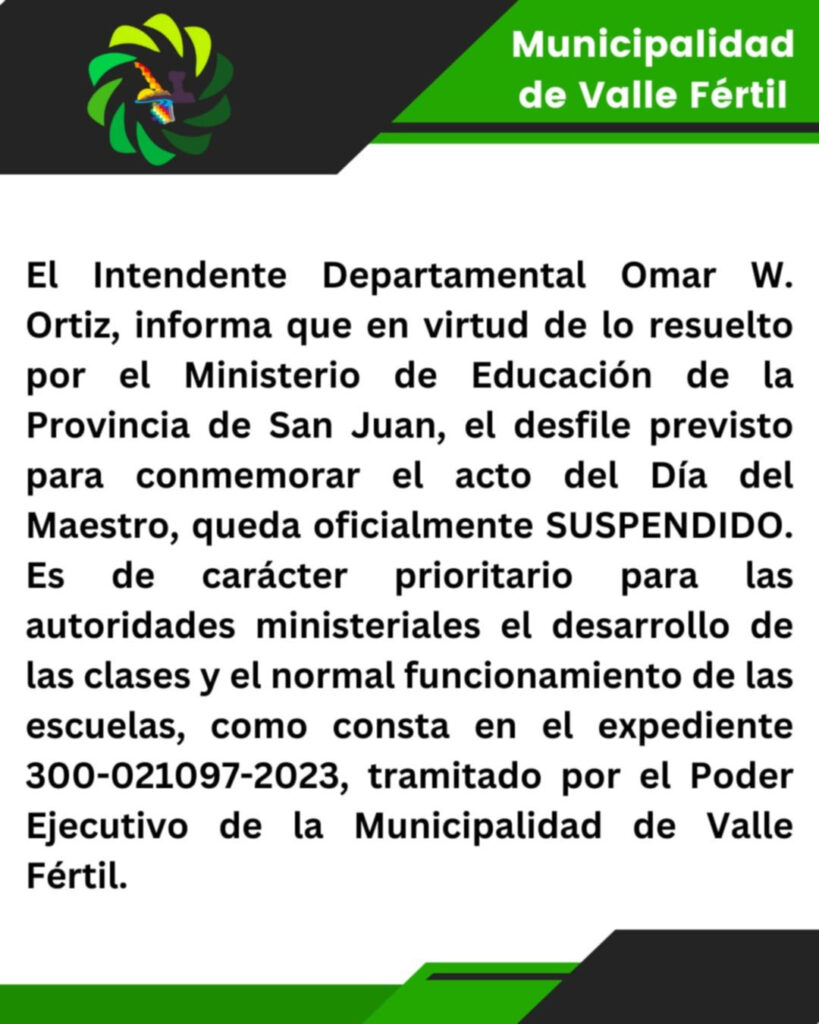 Municipalidad de Valle Fértil

El Intendente Departamental Omar W. Ortiz, informa que en virtud de lo resuelto por el Ministerio de Educación de la Provincia de San Juan, el desfile previsto para conmemorar el acto del Día del Maestro, queda oficialmente SUSPENDIDO. Es de carácter prioritario para las autoridades ministeriales el desarrollo de las clases y el normal funcionamiento de las escuelas, como consta en el expediente 300-021097-2023, tramitado por el Poder Ejecutivo de la Municipalidad de Valle Fértil.